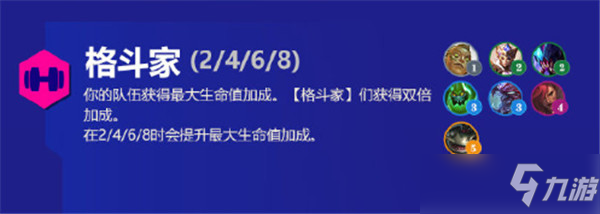 格斗家 (2/4/6/8)

你的队伍获得最大生命值加成。【格斗家】们获得双倍加成。
在2/4/6/8时会提升最大生命值加成。

1 2 2
3 3 4
5

九游